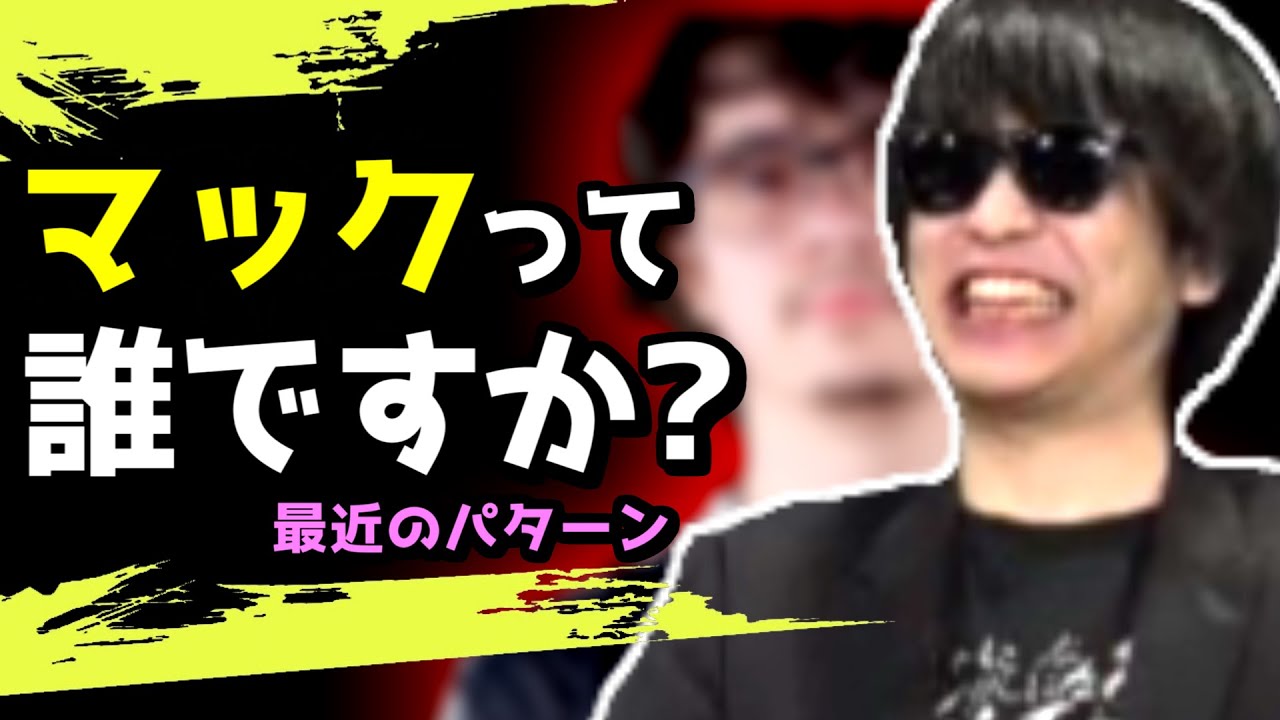 マックって
誰ですか?
最近のパターン